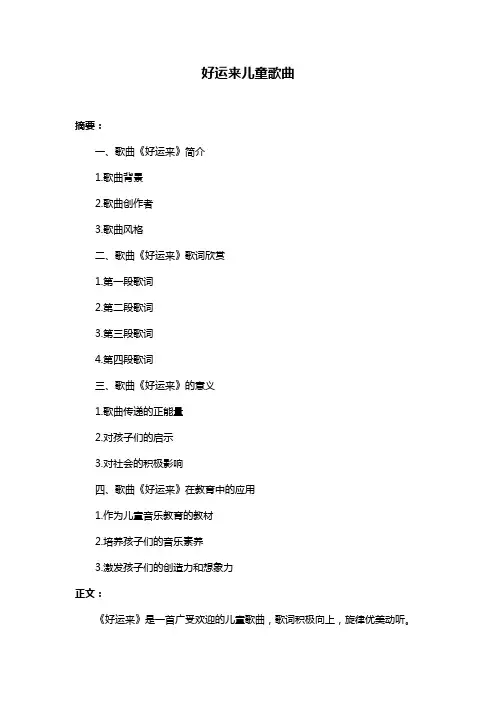 好运来儿童歌曲

摘要：

一、歌曲《好运来》简介

1.歌曲背景

2.歌曲创作者

3.歌曲风格

二、歌曲《好运来》歌词欣赏

1.第一段歌词

2.第二段歌词

3.第三段歌词

4.第四段歌词

三、歌曲《好运来》的意义

1.歌曲传递的正能量

2.对孩子们的启示

3.对社会的积极影响

四、歌曲《好运来》在教育中的应用

1.作为儿童音乐教育的教材

2.培养孩子们的音乐素养

3.激发孩子们的创造力和想象力

正文：

《好运来》是一首广受欢迎的儿童歌曲，歌词积极向上，旋律优美动听。